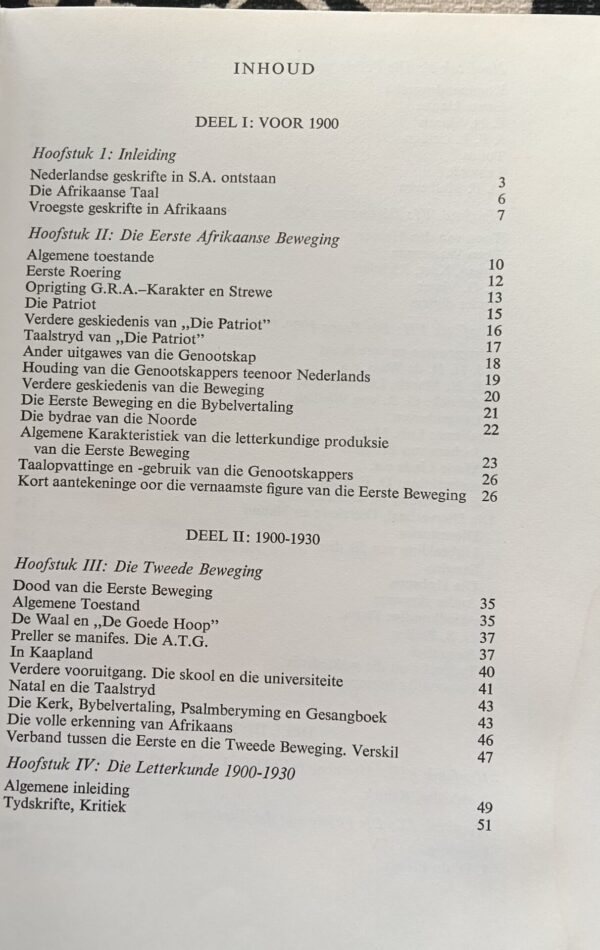 INHOUD

DEEL I: VOOR 1900

Hoofstuk 1: Inleiding

Nederlandse geskrifte in S.A. ontstaan 3
Die Afrikaanse Taal 6
Vroegste geskrifte in Afrikaans 7

Hoofstuk II: Die Eerste Afrikaanse Beweging

Algemene toestande 10
Eerste Roering 12
Oprigting G.R.A.–Karakter en Strewe 13
Die Patriot 15
Verdere geskiedenis van „Die Patriot" 16
Taalstryd van „Die Patriot" 17
Ander uitgawes van die Genootskap 18
Houding van die Genootskappers teenoor Nederlands 19
Verdere geskiedenis van die Beweging 20
Die Eerste Beweging en die Bybelvertaling 21
Die bydrae van die Noorde 22
Algemene Karakteristiek van die letterkundige produksie van die Eerste Beweging 23
Taalopvattinge en -gebruik van die Genootskappers 26
Kort aantekeninge oor die vernaamste figure van die Eerste Beweging 26

DEEL II: 1900-1930

Hoofstuk III: Die Tweede Beweging

Dood van die Eerste Beweging 35
Algemene Toestand 35
De Waal en „De Goede Hoop" 37
Preller se manifes. Die A.T.G. 37
In Kaapland 40
Verdere vooruitgang. Die skool en die universiteite 41
Natal en die Taalstryd 43
Die Kerk, Bybelvertaling, Psalmberyming en Gesangboek 43
Die volle erkenning van Afrikaans 46
Verband tussen die Eerste en die Tweede Beweging. Verskil 47

Hoofstuk IV: Die Letterkunde 1900-1930

Algemene inleiding 49
Tydskrifte, Kritiek 51